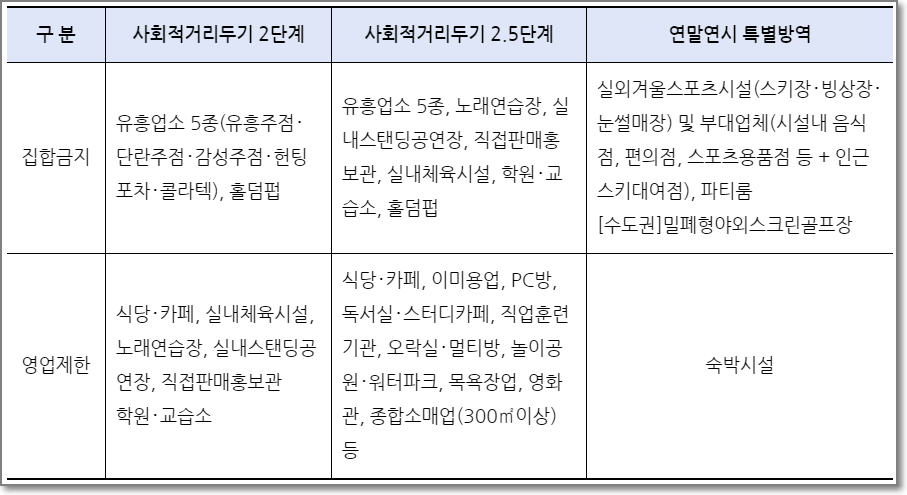 | 구 분 | 사회적거리두기 2단계 | 사회적거리두기 2.5단계 | 연말연시 특별방역 |
|---|---|---|---|
| 집합금지 | 유흥업소 5종(유흥주점·단란주점·감성주점·헌팅포차·콜라텍), 홀덤펍 | 유흥업소 5종, 노래연습장, 실내스탠딩공연장, 직접판매홍보관, 실내체육시설, 학원·교습소, 홀덤펍 | 실외겨울스포츠시설(스키장·빙상장·눈썰매장) 및 부대업체(시설내 음식점, 편의점, 스포츠용품점 등 + 인근 스키대여점), 파티룸 [수도권]밀폐형야외스크린골프장 |
| 영업제한 | 식당·카페, 실내체육시설, 노래연습장, 실내스탠딩공연장, 직접판매홍보관 학원·교습소 | 식당·카페, 이미용업, PC방, 독서실·스터디카페, 직업훈련기관, 오락실·멀티방, 놀이공원·워터파크, 목욕장업, 영화관, 종합소매업(300㎡이상) 등 | 숙박시설 |